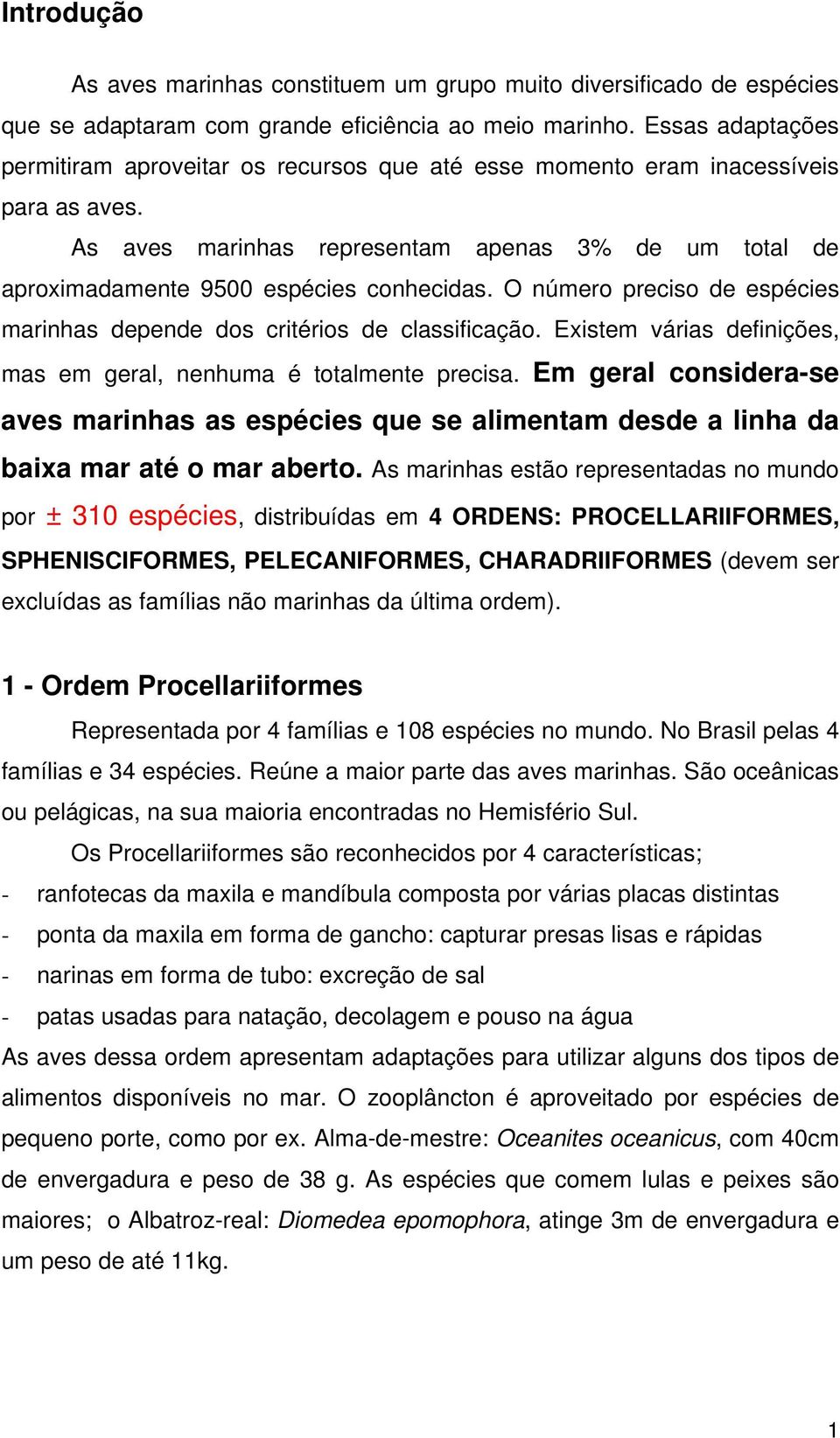 Introdução

As aves marinhas constituem um grupo muito diversificado de espécies que se adaptaram com grande eficiência ao meio marinho. Essas adaptações permitiram aproveitar os recursos que até esse momento eram inacessíveis para as aves.

As aves marinhas representam apenas 3% de um total de aproximadamente 9500 espécies conhecidas. O número preciso de espécies marinhas depende dos critérios de classificação. Existem várias definições, mas em geral, nenhuma é totalmente precisa. Em geral considera-se aves marinhas as espécies que se alimentam desde a linha da baixa mar até o mar aberto. As marinhas estão representadas no mundo por ± 310 espécies, distribuídas em 4 ORDENS: PROCELLARIIFORMES, SPHENISCIFORMES, PELECANIFORMES, CHARADRIIFORMES (devem ser excluídas as famílias não marinhas da última ordem).

1 - Ordem Procellariiformes

Representada por 4 famílias e 108 espécies no mundo. No Brasil pelas 4 famílias e 34 espécies. Reúne a maior parte das aves marinhas. São oceânicas ou pelágicas, na sua maioria encontradas no Hemisfério Sul.

Os Procellariiformes são reconhecidos por 4 características;
- ranfotecas da maxila e mandíbula composta por várias placas distintas
- ponta da maxila em forma de gancho: capturar presas lisas e rápidas
- narinas em forma de tubo: excreção de sal
- patas usadas para natação, decolagem e pouso na água
As aves dessa ordem apresentam adaptações para utilizar alguns dos tipos de alimentos disponíveis no mar. O zooplâncton é aproveitado por espécies de pequeno porte, como por ex. Alma-de-mestre: Oceanites oceanicus, com 40cm de envergadura e peso de 38 g. As espécies que comem lulas e peixes são maiores; o Albatroz-real: Diomedea epomophora, atinge 3m de envergadura e um peso de até 11kg.

1